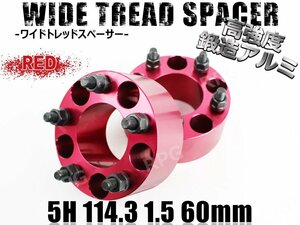 WIDE TREAD SPACER
-ワイドトレッドスペーサー-

高強度
鍛造アルミ

RED

5H 114.3 1.5 60mm